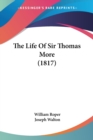 KESSINGER'S RARE REPRINTS

The Life Of Sir Thomas More (1817)

William Roper
Joseph Walton